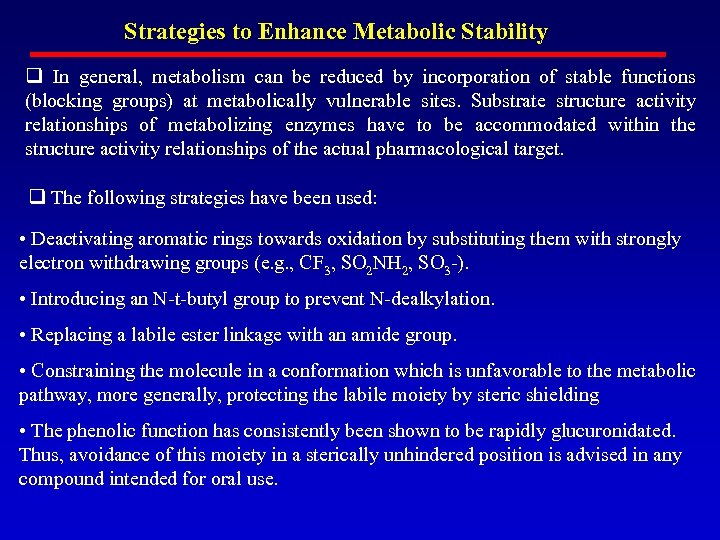 Strategies to Enhance Metabolic Stability

❑ In general, metabolism can be reduced by incorporation of stable functions (blocking groups) at metabolically vulnerable sites. Substrate structure activity relationships of metabolizing enzymes have to be accommodated within the structure activity relationships of the actual pharmacological target.

❑ The following strategies have been used:

• Deactivating aromatic rings towards oxidation by substituting them with strongly electron withdrawing groups (e.g., $CF_3$, $SO_2NH_2$, $SO_3$-).

• Introducing an N-t-butyl group to prevent N-dealkylation.

• Replacing a labile ester linkage with an amide group.

• Constraining the molecule in a conformation which is unfavorable to the metabolic pathway, more generally, protecting the labile moiety by steric shielding

• The phenolic function has consistently been shown to be rapidly glucuronidated. Thus, avoidance of this moiety in a sterically unhindered position is advised in any compound intended for oral use.